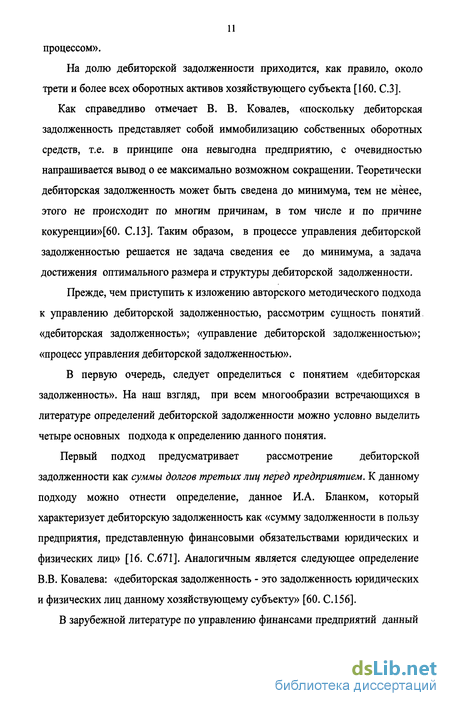 11

процессом».

На долю дебиторской задолженности приходится, как правило, около трети и более всех оборотных активов хозяйствующего субъекта [160. С.3].

Как справедливо отмечает В. В. Ковалев, «поскольку дебиторская задолженность представляет собой иммобилизацию собственных оборотных средств, т.е. в принципе она невыгодна предприятию, с очевидностью напрашивается вывод о ее максимально возможном сокращении. Теоретически дебиторская задолженность может быть сведена до минимума, тем не менее, этого не происходит по многим причинам, в том числе и по причине кокуренции»[60. С.13]. Таким образом, в процессе управления дебиторской задолженностью решается не задача сведения ее до минимума, а задача достижения оптимального размера и структуры дебиторской задолженности.

Прежде, чем приступить к изложению авторского методического подхода к управлению дебиторской задолженностью, рассмотрим сущность понятий «дебиторская задолженность»; «управление дебиторской задолженностью»; «процесс управления дебиторской задолженностью».

В первую очередь, следует определиться с понятием «дебиторская задолженность». На наш взгляд, при всем многообразии встречающихся в литературе определений дебиторской задолженности можно условно выделить четыре основных подхода к определению данного понятия.

Первый подход предусматривает рассмотрение дебиторской задолженности как суммы долгов третьих лиц перед предприятием. К данному подходу можно отнести определение, данное И.А. Бланком, который характеризует дебиторскую задолженность как «сумму задолженности в пользу предприятия, представленную финансовыми обязательствами юридических и физических лиц» [16. С.671]. Аналогичным является следующее определение В.В. Ковалева: «дебиторская задолженность - это задолженность юридических и физических лиц данному хозяйствующему субъекту» [60. С.156].

В зарубежной литературе по управлению финансами предприятий данный

dsLib.net
библиотека диссертаций